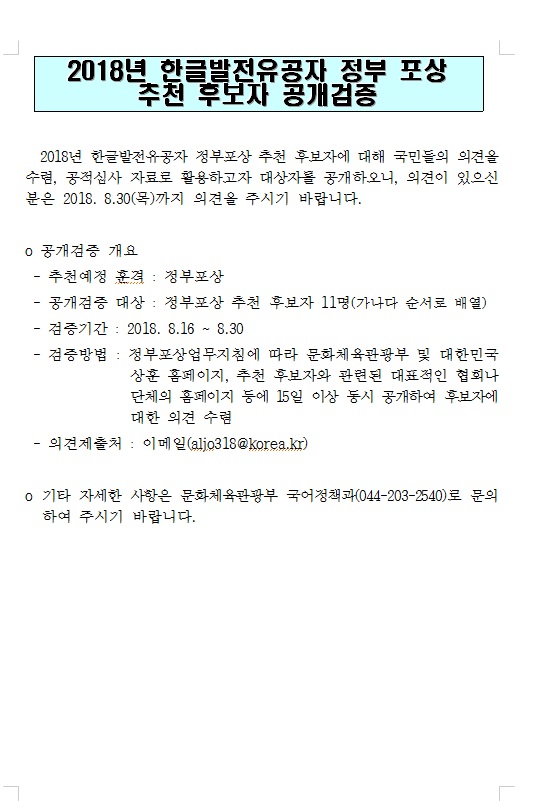 2018년 한글발전유공자 정부 포상 추천 후보자 공개검증

2018년 한글발전유공자 정부포상 추천 후보자에 대해 국민들의 의견을 수렴, 공적심사 자료로 활용하고자 대상자를 공개하오니, 의견이 있으신 분은 2018. 8.30(목)까지 의견을 주시기 바랍니다.

o 공개검증 개요

- 추천예정 훈격 : 정부포상
- 공개검증 대상 : 정부포상 추천 후보자 11명(가나다 순서로 배열)
- 검증기간 : 2018. 8.16 ~ 8.30
- 검증방법 : 정부포상업무지침에 따라 문화체육관광부 및 대한민국 상훈 홈페이지, 추천 후보자와 관련된 대표적인 협회나 단체의 홈페이지 등에 15일 이상 동시 공개하여 후보자에 대한 의견 수렴
- 의견제출처 : 이메일(aljo318@korea.kr)

o 기타 자세한 사항은 문화체육관광부 국어정책과(044-203-2540)로 문의하여 주시기 바랍니다.